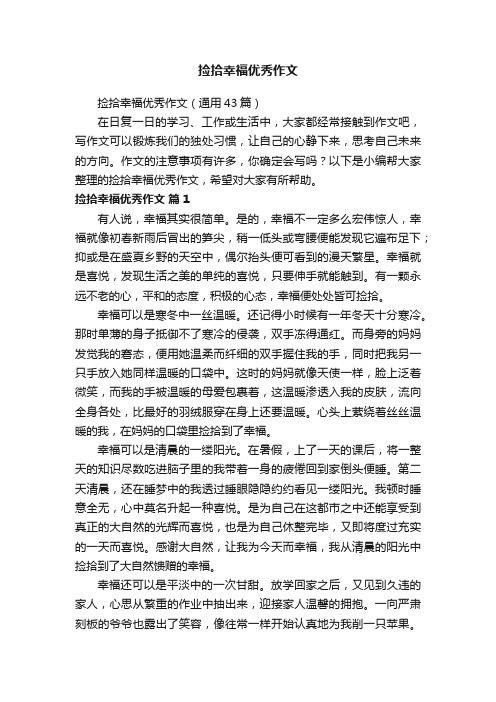 捡拾幸福优秀作文

捡拾幸福优秀作文（通用43篇）

在日复一日的学习、工作或生活中，大家都经常接触到作文吧，写作文可以锻炼我们的独处习惯，让自己的心静下来，思考自己未来的方向。作文的注意事项有许多，你确定会写吗？以下是小编帮大家整理的捡拾幸福优秀作文，希望对大家有所帮助。

捡拾幸福优秀作文 篇1

有人说，幸福其实很简单。是的，幸福不一定多么宏伟惊人，幸福就像初春新雨后冒出的笋尖，稍一低头或弯腰便能发现它遍布足下；抑或是在盛夏乡野的天空中，偶尔抬头便可看到的漫天繁星。幸福就是喜悦，发现生活之美的单纯的喜悦，只要伸手就能触到。有一颗永远不老的心，平和的态度，积极的心态，幸福便处处皆可捡拾。

幸福可以是寒冬中一丝温暖。还记得小时候有一年冬天十分寒冷。那时单薄的身子抵御不了寒冷的侵袭，双手冻得通红。而身旁的妈妈发觉我的窘态，便用她温柔而纤细的双手握住我的手，同时把我另一只手放入她同样温暖的口袋中。这时的妈妈就像天使一样，脸上泛着微笑，而我的手被温暖的母爱包裹着，这温暖渗透入我的皮肤，流向全身各处，比最好的羽绒服穿在身上还要温暖。心头上萦绕着丝丝温暖的我，在妈妈的口袋里捡拾到了幸福。

幸福可以是清晨的一缕阳光。在暑假，上了一天的课后，将一整天的知识尽数吃进脑子里的我带着一身的疲倦回到家倒头便睡。第二天清晨，还在睡梦中的我透过睡眼隐隐约约看见一缕阳光。我顿时睡意全无，心中莫名升起一种喜悦。是为自己在这都市之中还能享受到真正的大自然的光辉而喜悦，也是为自己休整完毕，又即将度过充实的一天而喜悦。感谢大自然，让我为今天而幸福，我从清晨的阳光中捡拾到了大自然馈赠的幸福。

幸福还可以是平淡中的一次甘甜。放学回家之后，又见到久违的家人，心思从繁重的作业中抽出来，迎接家人温馨的拥抱。一向严肃刻板的爷爷也露出了笑容，像往常一样开始认真地为我削一只苹果。